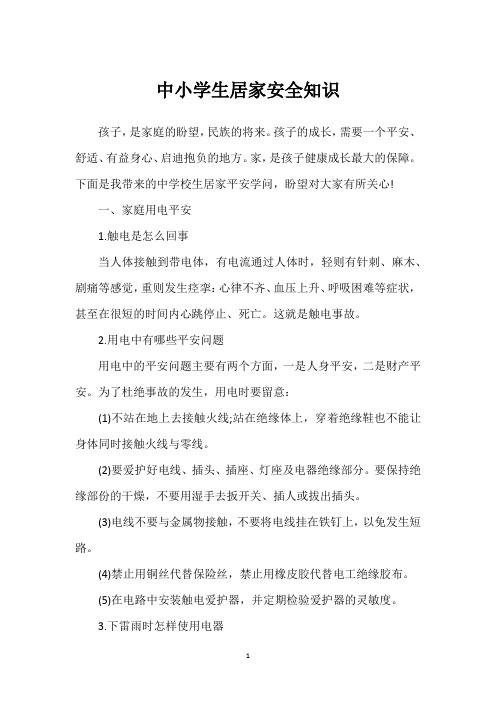 中小学生居家安全知识

孩子，是家庭的盼望，民族的将来。孩子的成长，需要一个平安、舒适、有益身心、启迪抱负的地方。家，是孩子健康成长最大的保障。下面是我带来的中学校生居家平安学问，盼望对大家有所关心!

一、家庭用电平安

1.触电是怎么回事

当人体接触到带电体，有电流通过人体时，轻则有针刺、麻木、剧痛等感觉，重则发生痉挛：心律不齐、血压上升、呼吸困难等症状，甚至在很短的时间内心跳停止、死亡。这就是触电事故。

2.用电中有哪些平安问题

用电中的平安问题主要有两个方面，一是人身平安，二是财产平安。为了杜绝事故的发生，用电时要留意：

(1)不站在地上去接触火线;站在绝缘体上，穿着绝缘鞋也不能让身体同时接触火线与零线。

(2)要爱护好电线、插头、插座、灯座及电器绝缘部分。要保持绝缘部份的干燥，不要用湿手去扳开关、插人或拔出插头。

(3)电线不要与金属物接触，不要将电线挂在铁钉上，以免发生短路。

(4)禁止用铜丝代替保险丝，禁止用橡皮胶代替电工绝缘胶布。

(5)在电路中安装触电爱护器，并定期检验爱护器的灵敏度。

3.下雷雨时怎样使用电器

1